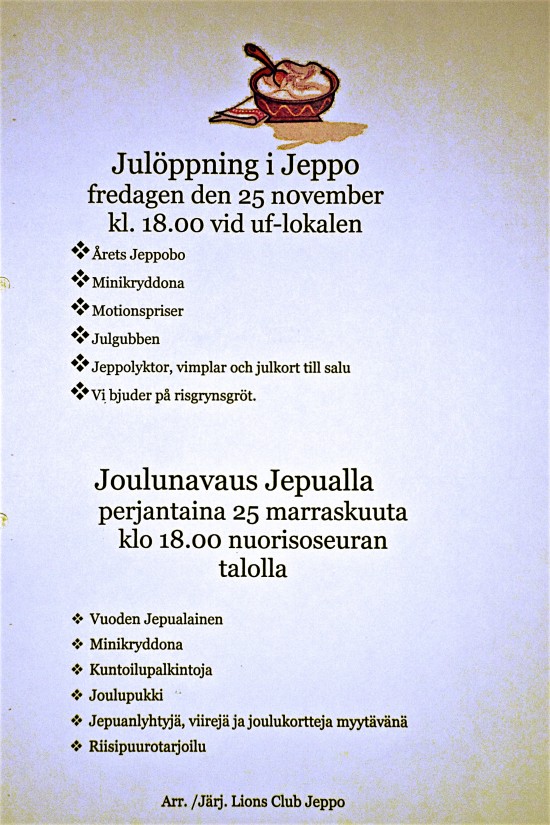 Julöppning i Jeppo
fredagen den 25 november
kl. 18.00 vid uf-lokalen

❖ Årets Jeppobo
❖ Minikryddona
❖ Motionspriser
❖ Julgubben
❖ Jeppolyktor, vimplar och julkort till salu
❖ Vi bjuder på risgrynsgröt.

Joulunavaus Jepualla
perjantaina 25 marraskuuta
klo 18.00 nuorisoseuran
talolla

❖ Vuoden Jepualainen
❖ Minikryddona
❖ Kuntoilupalkintoja
❖ Joulupukki
❖ Jepuanlyhtyjä, viirejä ja joulukortteja myytävänä
❖ Riisipuurotarjoilu

Arr. /Järj. Lions Club Jeppo